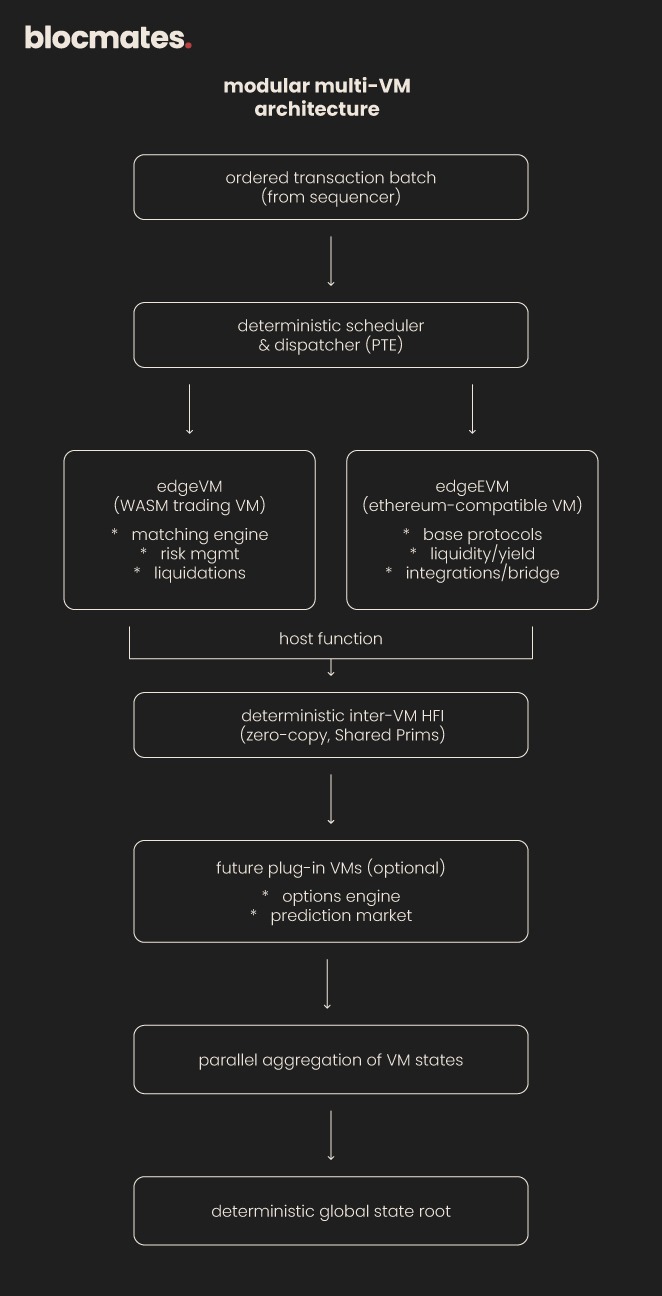 blocmates.

modular multi-VM architecture

ordered transaction batch
(from sequencer)

deterministic scheduler
& dispatcher (PTE)

edgeVM
(WASM trading VM)
* matching engine
* risk mgmt
* liquidations

edgeEVM
(ethereum-compatible VM)
* base protocols
* liquidity/yield
* integrations/bridge

host function

deterministic inter-VM HFI
(zero-copy, Shared Prims)

future plug-in VMs (optional)
* options engine
* prediction market

parallel aggregation of VM states

deterministic global state root